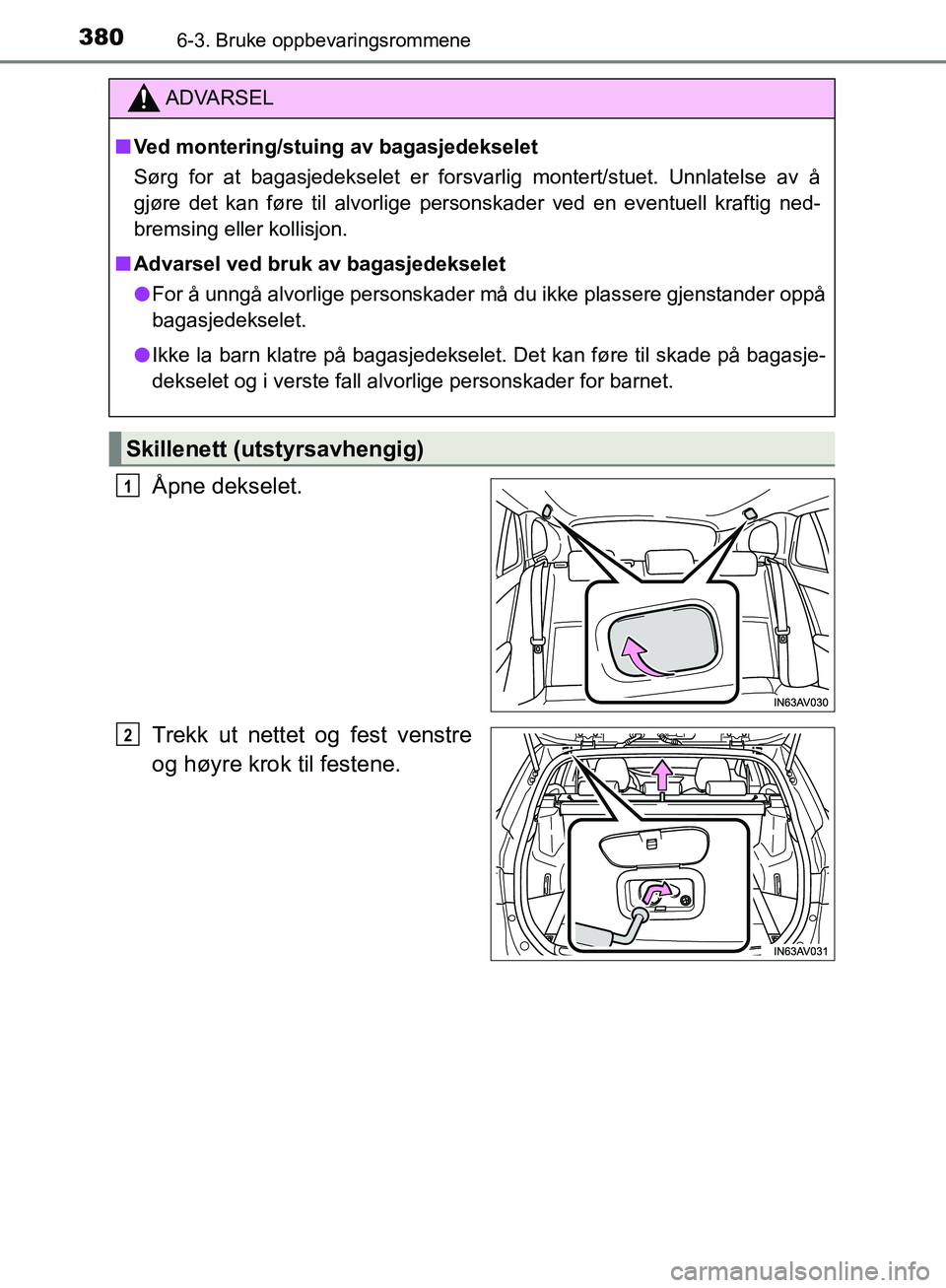 380 6-3. Bruke oppbevaringsrommene

ADVARSEL

■ Ved montering/stuing av bagasjedekselet

Sørg for at bagasjedekselet er forsvarlig montert/stuet. Unnlatelse av å gjøre det kan føre til alvorlige personskader ved en eventuell kraftig nedbremsing eller kollisjon.

■ Advarsel ved bruk av bagasjedekselet

● For å unngå alvorlige personskader må du ikke plassere gjenstander oppå bagasjedekselet.

● Ikke la barn klatre på bagasjedekselet. Det kan føre til skade på bagasjedekselet og i verste fall alvorlige personskader for barnet.

Skillenett (utstyrsavhengig)

1 Åpne dekselet.

IN63AV030

2 Trekk ut nettet og fest venstre og høyre krok til festene.

IN63AV031

carmanualsonline.info